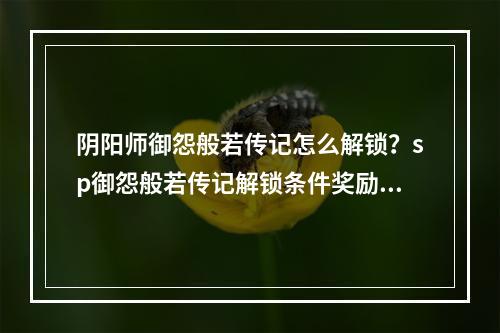 阴阳师御怨般若传记怎么解锁？sp御怨般若传记解锁条件奖励...